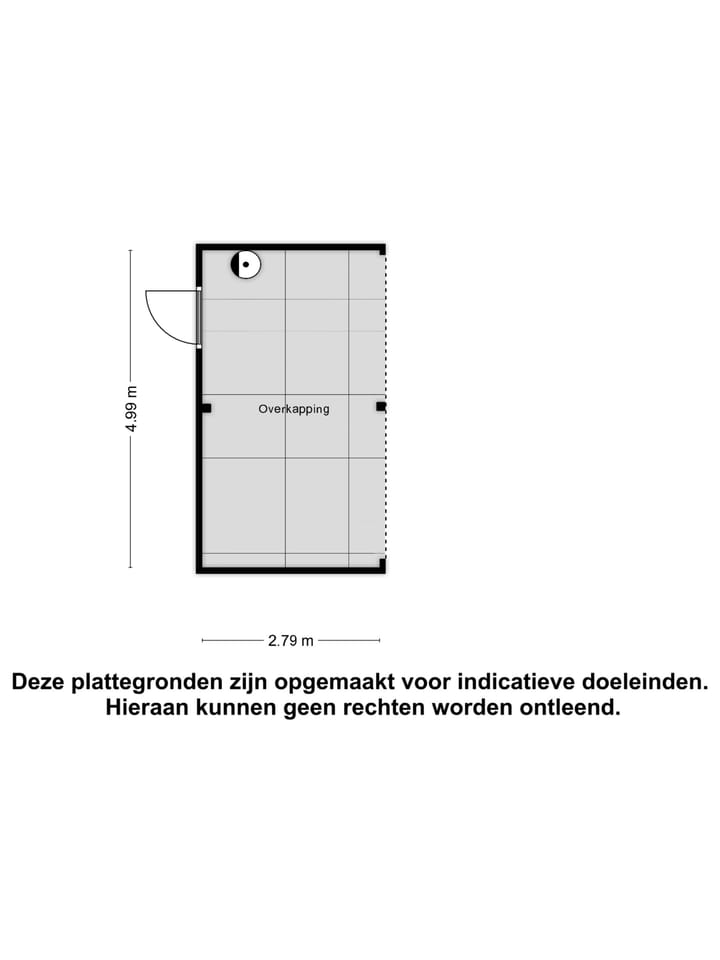 4.99 m

Overkapping

2.79 m

Deze plattegronden zijn opgemaakt voor indicatieve doeleinden. Hieraan kunnen geen rechten worden ontleend.